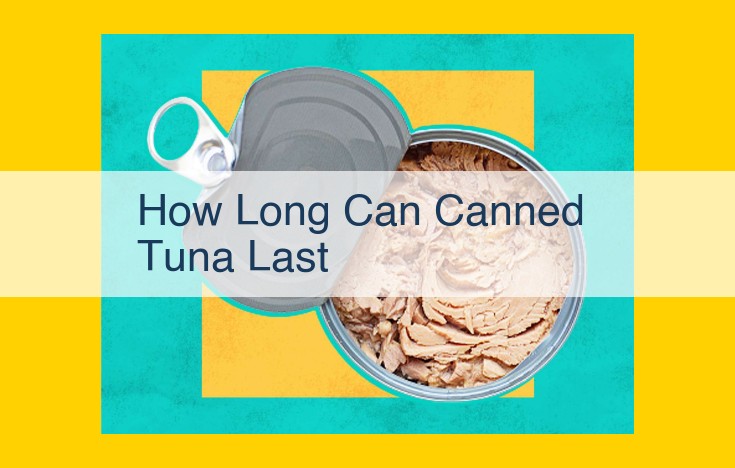 How Long Can Canned Tuna Last